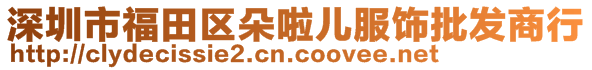 深圳市福田区朵啦儿服饰批发商行
http://clydecissie2.cn.coovee.net